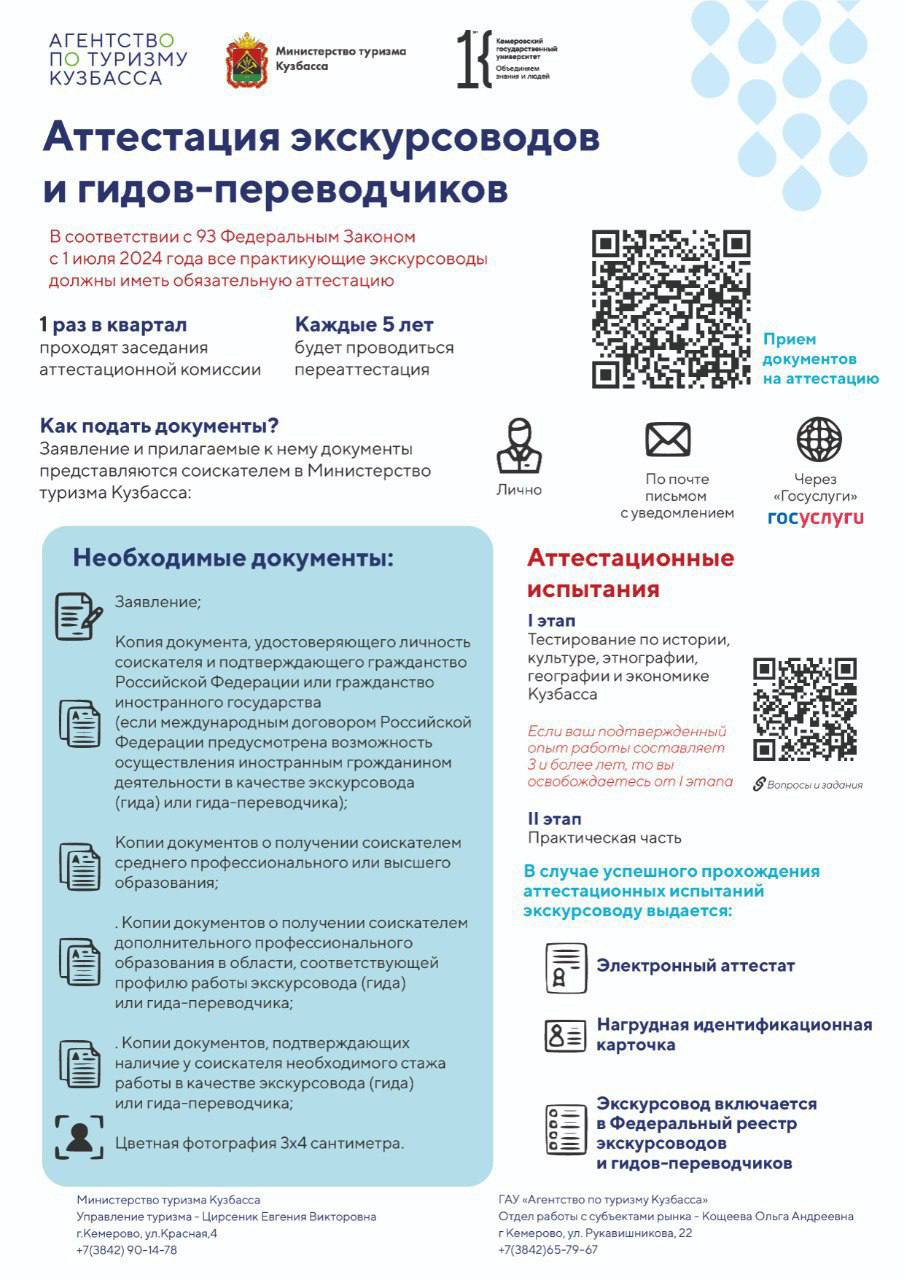 АГЕНТСТВО ПО ТУРИЗМУ КУЗБАССА

Министерство туризма Кузбасса

Кемеровский государственный университет
Объединяем знания и людей

Аттестация экскурсоводов и гидов-переводчиков

В соответствии с 93 Федеральным Законом с 1 июля 2024 года все практикующие экскурсоводы должны иметь обязательную аттестацию

1 раз в квартал
проходят заседания аттестационной комиссии

Каждые 5 лет
будет проводиться переаттестация

Прием документов на аттестацию

Как подать документы?
Заявление и прилагаемые к нему документы представляются соискателем в Министерство туризма Кузбасса:

Лично

По почте письмом с уведомлением

Через «Госуслуги»
госуслуги

Необходимые документы:

Заявление;

Копия документа, удостоверяющего личность соискателя и подтверждающего гражданство Российской Федерации или гражданство иностранного государства
(если международным договором Российской Федерации предусмотрена возможность осуществления иностранным гражданином деятельности в качестве экскурсовода (гида) или гида-переводчика);

Копии документов о получении соискателем среднего профессионального или высшего образования;

. Копии документов о получении соискателем дополнительного профессионального образования в области, соответствующей профилю работы экскурсовода (гида) или гида-переводчика;

. Копии документов, подтверждающих наличие у соискателя необходимого стажа работы в качестве экскурсовода (гида) или гида-переводчика;

Цветная фотография 3х4 сантиметра.

Аттестационные испытания

I этап
Тестирование по истории, культуре, этнографии, географии и экономике Кузбасса

Если ваш подтвержденный опыт работы составляет 3 и более лет, то вы освобождаетесь от I этапа

Вопросы и задания

II этап
Практическая часть

В случае успешного прохождения аттестационных испытаний экскурсоводу выдается:

Электронный аттестат

Нагрудная идентификационная карточка

Экскурсовод включается в Федеральный реестр экскурсоводов и гидов-переводчиков

Министерство туризма Кузбасса
Управление туризма - Цирсеник Евгения Викторовна
г.Кемерово, ул.Красная,4
+7(3842) 90-14-78

ГАУ «Агентство по туризму Кузбасса»
Отдел работы с субъектами рынка - Кощеева Ольга Андреевна
г Кемерово, ул. Рукавишникова, 22
+7(3842)65-79-67